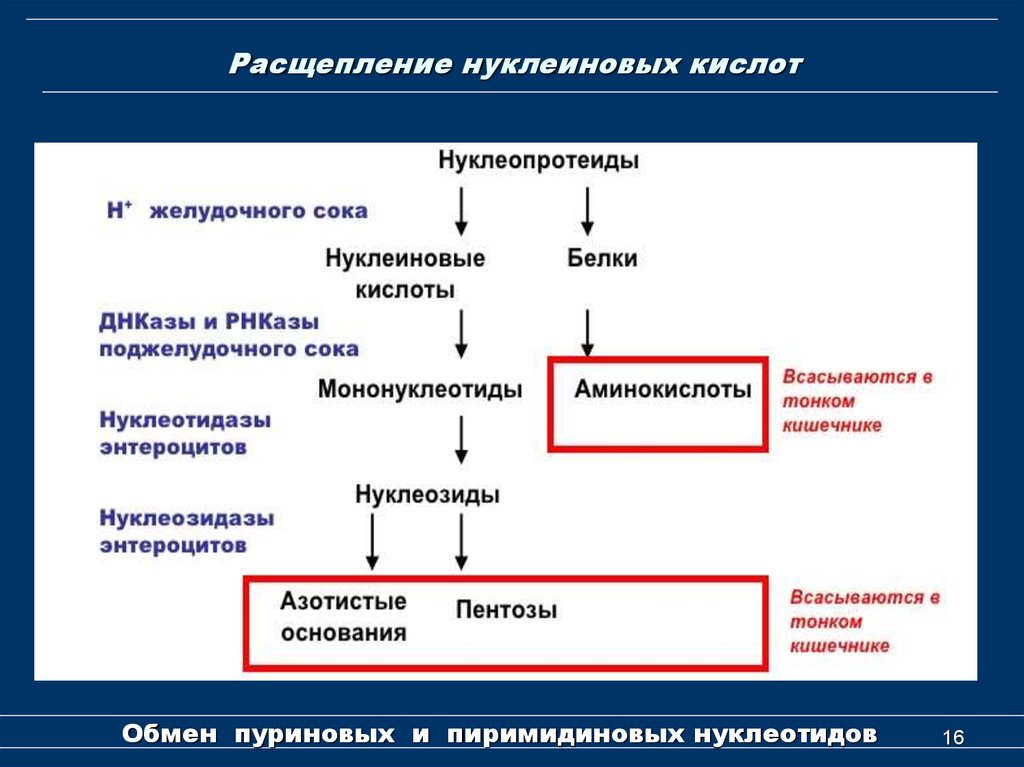 Расщепление нуклеиновых кислот

Нуклеопротеиды

$H^+$ желудочного сока

Нуклеиновые кислоты

Белки

ДНКазы и РНКазы поджелудочного сока

Мононуклеотиды

Аминокислоты

Всасываются в тонком кишечнике

Нуклеотидазы энтероцитов

Нуклеозиды

Нуклеозидазы энтероцитов

Азотистые основания

Пентозы

Всасываются в тонком кишечнике

Обмен пуриновых и пиримидиновых нуклеотидов

16